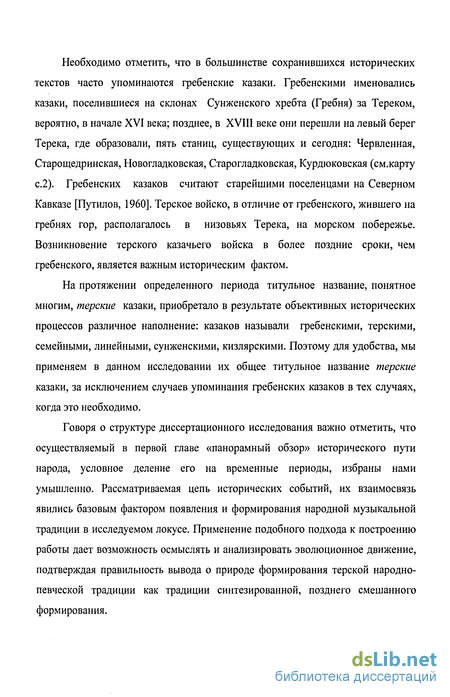 Необходимо отметить, что в большинстве сохранившихся исторических текстов часто упоминаются гребенские казаки. Гребенскими именовались казаки, поселившиеся на склонах Сунженского хребта (Гребня) за Тереком, вероятно, в начале XVI века; позднее, в XVIII веке они перешли на левый берег Терека, где образовали, пять станиц, существующих и сегодня: Червленная, Старощедринская, Новогладковская, Старогладковская, Курдюковская (см.карту с.2). Гребенских казаков считают старейшими поселенцами на Северном Кавказе [Путилов, 1960]. Терское войско, в отличие от гребенского, жившего на гребнях гор, располагалось в низовьях Терека, на морском побережье. Возникновение терского казачьего войска в более поздние сроки, чем гребенского, является важным историческим фактом.

На протяжении определенного периода титульное название, понятное многим, терские казаки, приобретало в результате объективных исторических процессов различное наполнение: казаков называли гребенскими, терскими, семейными, линейными, сунженскими, кизлярскими. Поэтому для удобства, мы применяем в данном исследовании их общее титульное название терские казаки, за исключением случаев упоминания гребенских казаков в тех случаях, когда это необходимо.

Говоря о структуре диссертационного исследования важно отметить, что осуществляемый в первой главе «панорамный обзор» исторического пути народа, условное деление его на временные периоды, избраны нами умышленно. Рассматриваемая цепь исторических событий, их взаимосвязь явились базовым фактором появления и формирования народной музыкальной традиции в исследуемом локусе. Применение подобного подхода к построению работы дает возможность осмыслять и анализировать эволюционное движение, подтверждая правильность вывода о природе формирования терской народно-певческой традиции как традиции синтезированной, позднего смешанного формирования.

dsLib.net
библиотека диссертаций